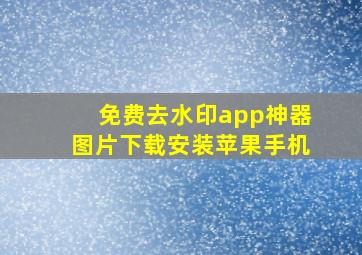 免费去水印app神器
图片下载安装苹果手机